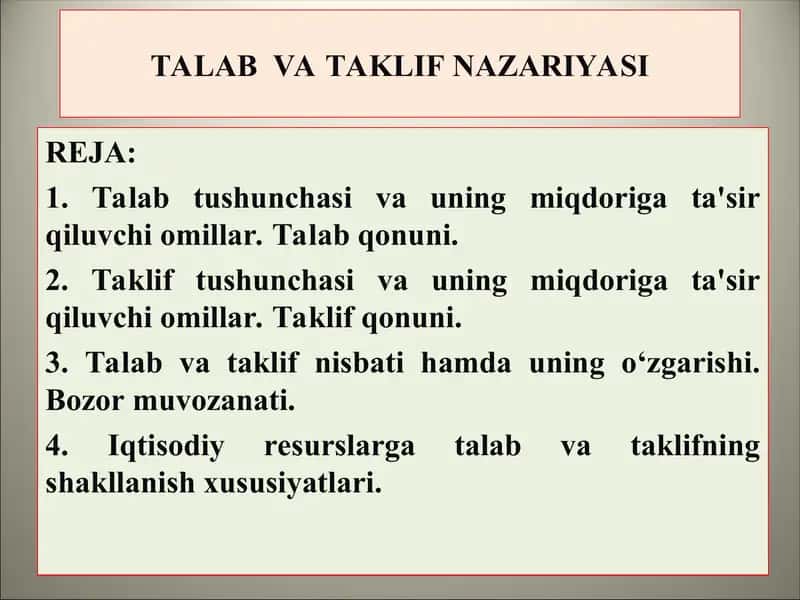 TALAB VA TAKLIF NAZARIYASI

REJA:

1. Talab tushunchasi va uning miqdoriga ta'sir qiluvchi omillar. Talab qonuni.

2. Taklif tushunchasi va uning miqdoriga ta'sir qiluvchi omillar. Taklif qonuni.

3. Talab va taklif nisbati hamda uning o‘zgarishi. Bozor muvozanati.

4. Iqtisodiy resurslarga talab va taklifning shakllanish xususiyatlari.